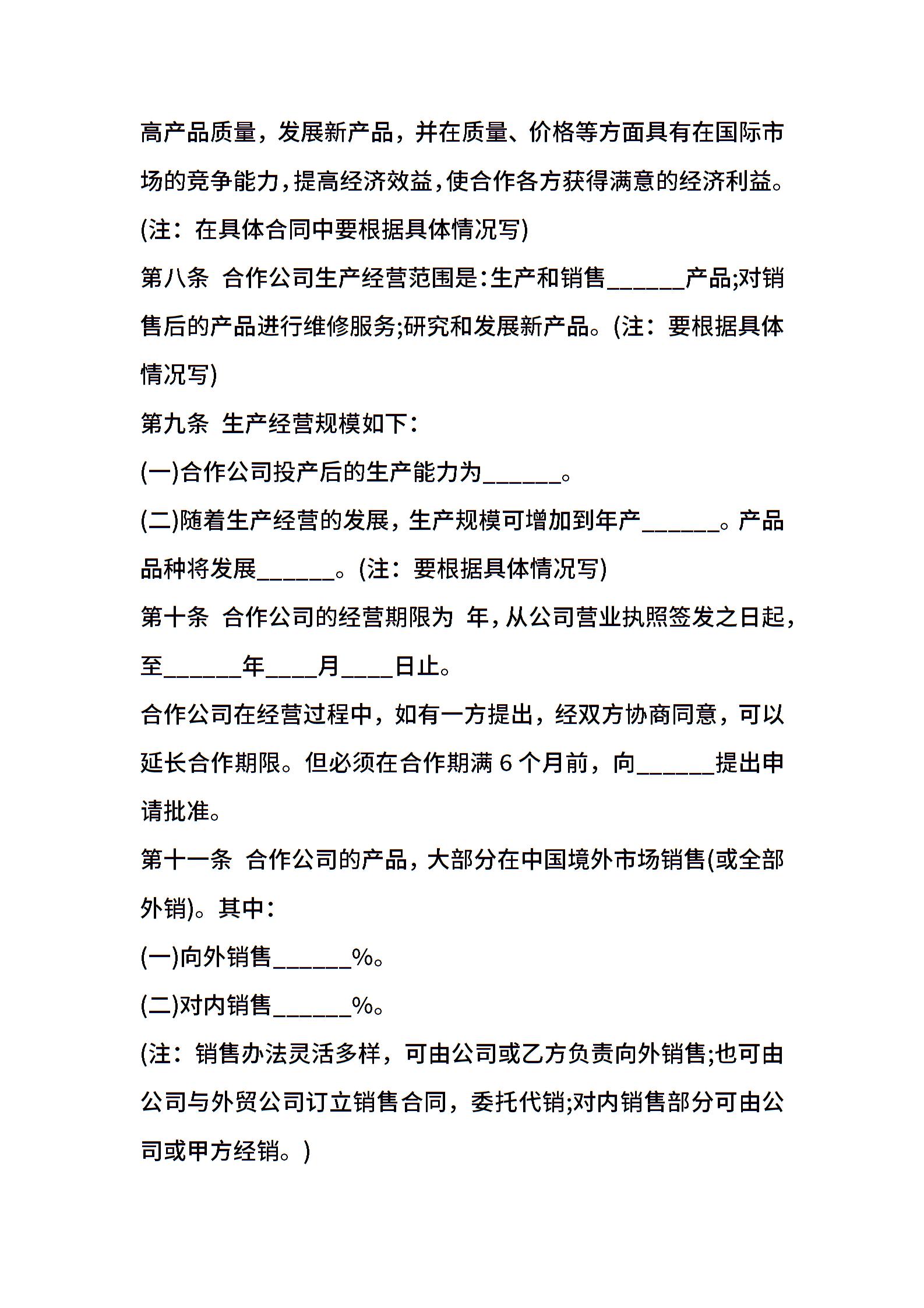 高产品质量，发展新产品，并在质量、价格等方面具有在国际市场的竞争能力，提高经济效益，使合作各方获得满意的经济利益。(注：在具体合同中要根据具体情况写)

第八条 合作公司生产经营范围是：生产和销售______产品;对销售后的产品进行维修服务;研究和发展新产品。(注：要根据具体情况写)

第九条 生产经营规模如下：

(一)合作公司投产后的生产能力为______。

(二)随着生产经营的发展，生产规模可增加到年产______。产品品种将发展______。(注：要根据具体情况写)

第十条 合作公司的经营期限为 年，从公司营业执照签发之日起，至______年____月____日止。

合作公司在经营过程中，如有一方提出，经双方协商同意，可以延长合作期限。但必须在合作期满 6 个月前，向______提出申请批准。

第十一条 合作公司的产品，大部分在中国境外市场销售(或全部外销)。其中：

(一)向外销售______%。

(二)对内销售______%。

(注：销售办法灵活多样，可由公司或乙方负责向外销售;也可由公司与外贸公司订立销售合同，委托代销;对内销售部分可由公司或甲方经销。)